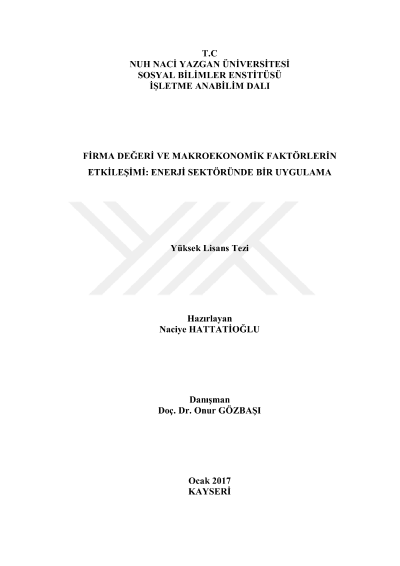 T.C
NUH NACİ YAZGAN ÜNİVERSİTESİ
SOSYAL BİLİMLER ENSTİTÜSÜ
İŞLETME ANABİLİM DALI

FİRMA DEĞERİ VE MAKROEKONOMİK FAKTÖRLERİN ETKİLEŞİMİ: ENERJİ SEKTÖRÜNDE BİR UYGULAMA

Yüksek Lisans Tezi

Hazırlayan
Naciye HATTATİOĞLU

Danışman
Doç. Dr. Onur GÖZBAŞI

Ocak 2017
KAYSERİ